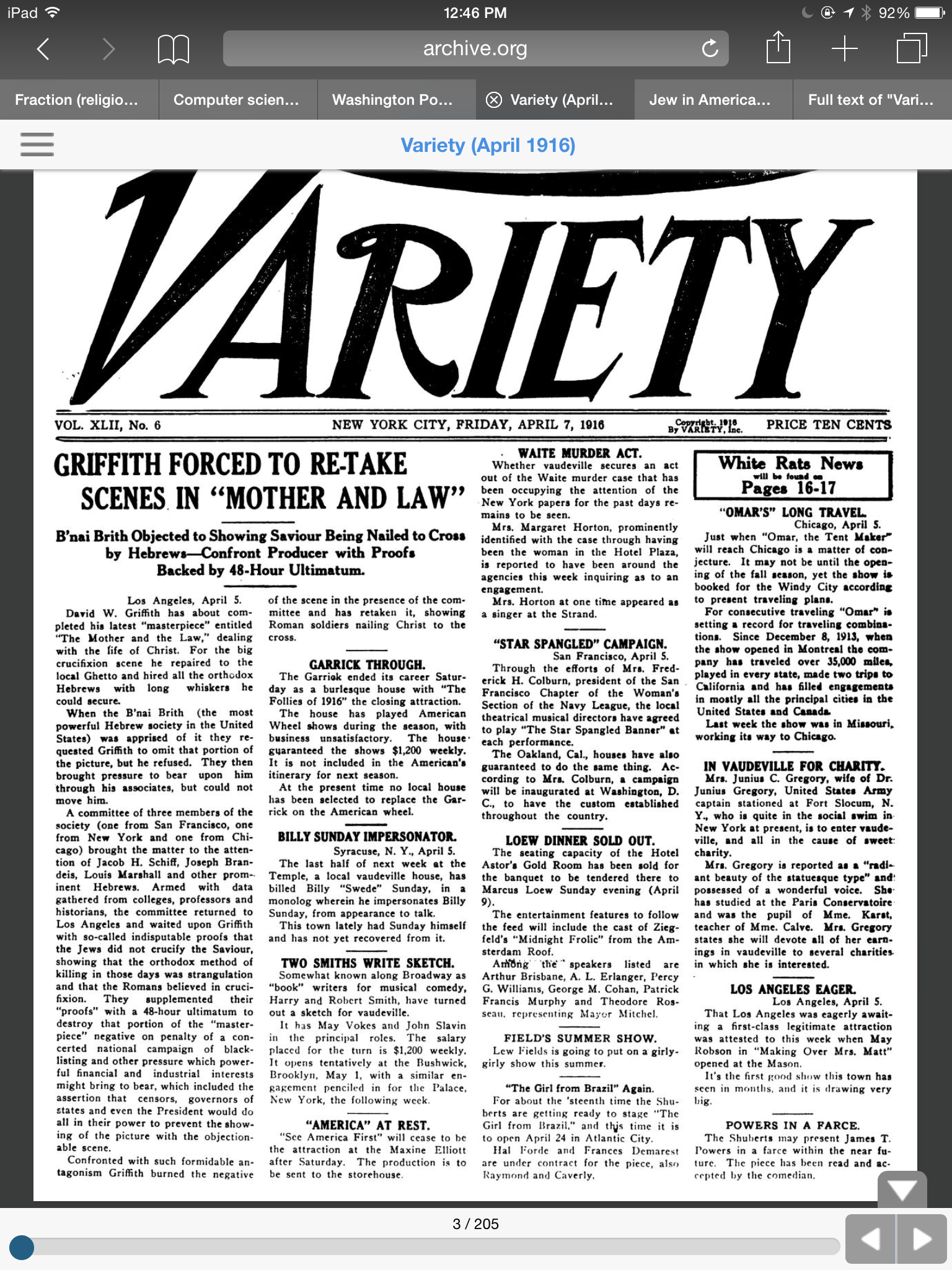 iPad 12:46 PM 92%

archive.org

Fraction (religio... Computer scien... Washington Po... Variety (April... Jew in America... Full text of "Vari...

Variety (April 1916)

VARIETY

VOL. XLII, No. 6 NEW YORK CITY, FRIDAY, APRIL 7, 1916 Copyright, 1916 By VARIETY, Inc. PRICE TEN CENTS

GRIFFITH FORCED TO RE-TAKE SCENES IN "MOTHER AND LAW"

B'nai Brith Objected to Showing Saviour Being Nailed to Cross by Hebrews—Confront Producer with Proofs Backed by 48-Hour Ultimatum.

Los Angeles, April 5.

David W. Griffith has about completed his latest "masterpiece" entitled "The Mother and the Law," dealing with the life of Christ. For the big crucifixion scene he repaired to the local Ghetto and hired all the orthodox Hebrews with long whiskers he could secure.

When the B'nai Brith (the most powerful Hebrew society in the United States) was apprised of it they requested Griffith to omit that portion of the picture, but he refused. They then brought pressure to bear upon him through his associates, but could not move him.

A committee of three members of the society (one from San Francisco, one from New York and one from Chicago) brought the matter to the attention of Jacob H. Schiff, Joseph Brandeis, Louis Marshall and other prominent Hebrews. Armed with data gathered from colleges, professors and historians, the committee returned to Los Angeles and waited upon Griffith with so-called indisputable proofs that the Jews did not crucify the Saviour, showing that the orthodox method of killing in those days was strangulation and that the Romans believed in crucifixion. They supplemented their "proofs" with a 48-hour ultimatum to destroy that portion of the "masterpiece" negative on penalty of a concerted national campaign of blacklisting and other pressure which powerful financial and industrial interests might bring to bear, which included the assertion that censors, governors of states and even the President would do all in their power to prevent the showing of the picture with the objectionable scene.

Confronted with such formidable antagonism Griffith burned the negative of the scene in the presence of the committee and has retaken it, showing Roman soldiers nailing Christ to the cross.

GARRICK THROUGH.

The Garrick ended its career Saturday as a burlesque house with "The Follies of 1916" the closing attraction.

The house has played American Wheel shows during the season, with business unsatisfactory. The house guaranteed the shows $1,200 weekly. It is not included in the American's itinerary for next season.

At the present time no local house has been selected to replace the Garrick on the American wheel.

BILLY SUNDAY IMPERSONATOR.

Syracuse, N. Y., April 5.

The last half of next week at the Temple, a local vaudeville house, has billed Billy "Swede" Sunday, in a monolog wherein he impersonates Billy Sunday, from appearance to talk.

This town lately had Sunday himself and has not yet recovered from it.

TWO SMITHS WRITE SKETCH.

Somewhat known along Broadway as "book" writers for musical comedy, Harry and Robert Smith, have turned out a sketch for vaudeville.

It has May Vokes and John Slavin in the principal roles. The salary placed for the turn is $1,200 weekly. It opens tentatively at the Bushwick, Brooklyn, May 1, with a similar engagement penciled in for the Palace, New York, the following week.

"AMERICA" AT REST.

"See America First" will cease to be the attraction at the Maxine Elliott after Saturday. The production is to be sent to the storehouse.

WAITE MURDER ACT.

Whether vaudeville secures an act out of the Waite murder case that has been occupying the attention of the New York papers for the past days remains to be seen.

Mrs. Margaret Horton, prominently identified with the case through having been the woman in the Hotel Plaza, is reported to have been around the agencies this week inquiring as to an engagement.

Mrs. Horton at one time appeared as a singer at the Strand.

"STAR SPANGLED" CAMPAIGN.

San Francisco, April 5.

Through the efforts of Mrs. Frederick H. Colburn, president of the San Francisco Chapter of the Woman's Section of the Navy League, the local theatrical musical directors have agreed to play "The Star Spangled Banner" at each performance.

The Oakland, Cal., houses have also guaranteed to do the same thing. According to Mrs. Colburn, a campaign will be inaugurated at Washington, D. C., to have the custom established throughout the country.

LOEW DINNER SOLD OUT.

The seating capacity of the Hotel Astor's Gold Room has been sold for the banquet to be tendered there to Marcus Loew Sunday evening (April 9).

The entertainment features to follow the feed will include the cast of Ziegfeld's "Midnight Frolic" from the Amsterdam Roof.

Among the speakers listed are Arthur Brisbane, A. L. Erlanger, Percy G. Williams, George M. Cohan, Patrick Francis Murphy and Theodore Rosseau, representing Mayor Mitchel.

FIELD'S SUMMER SHOW.

Lew Fields is going to put on a girly-girly show this summer.

"The Girl from Brazil" Again.

For about the 'steenth time the Shuberts are getting ready to stage "The Girl from Brazil," and this time it is to open April 24 in Atlantic City.

Hal Forde and Frances Demarest are under contract for the piece, also Raymond and Caverly.

White Rats News will be found on Pages 16-17

"OMAR'S" LONG TRAVEL.

Chicago, April 5.

Just when "Omar, the Tent Maker" will reach Chicago is a matter of conjecture. It may not be until the opening of the fall season, yet the show is booked for the Windy City according to present traveling plans.

For consecutive traveling "Omar" is setting a record for traveling combinations. Since December 8, 1913, when the show opened in Montreal the company has traveled over 35,000 miles, played in every state, made two trips to California and has filled engagements in mostly all the principal cities in the United States and Canada.

Last week the show was in Missouri, working its way to Chicago.

IN VAUDEVILLE FOR CHARITY.

Mrs. Junius C. Gregory, wife of Dr. Junius Gregory, United States Army captain stationed at Fort Slocum, N. Y., who is quite in the social swim in New York at present, is to enter vaudeville, and all in the cause of sweet charity.

Mrs. Gregory is reported as a "radiant beauty of the statuesque type" and possessed of a wonderful voice. She has studied at the Paris Conservatoire and was the pupil of Mme. Karst, teacher of Mme. Calve. Mrs. Gregory states she will devote all of her earnings in vaudeville to several charities in which she is interested.

LOS ANGELES EAGER.

Los Angeles, April 5.

That Los Angeles was eagerly awaiting a first-class legitimate attraction was attested to this week when May Robson in "Making Over Mrs. Matt" opened at the Mason.

It's the first good show this town has seen in months, and it is drawing very big.

POWERS IN A FARCE.

The Shuberts may present James T. Powers in a farce within the near future. The piece has been read and accepted by the comedian.

3 / 205